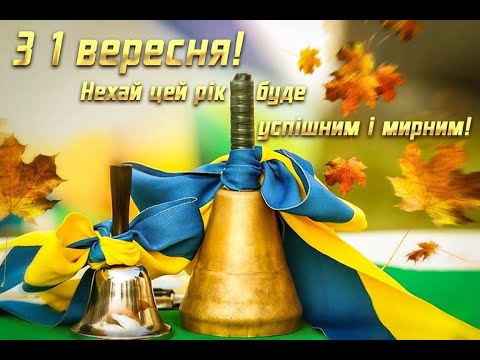 З 1 вересня!

Нехай цей рік буде успішним і мирним!